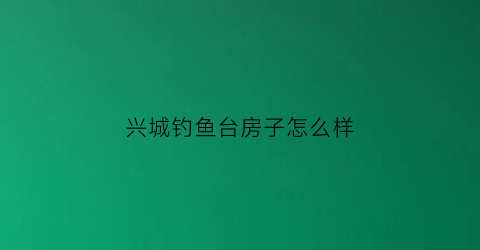 兴城钓鱼台房子怎么样